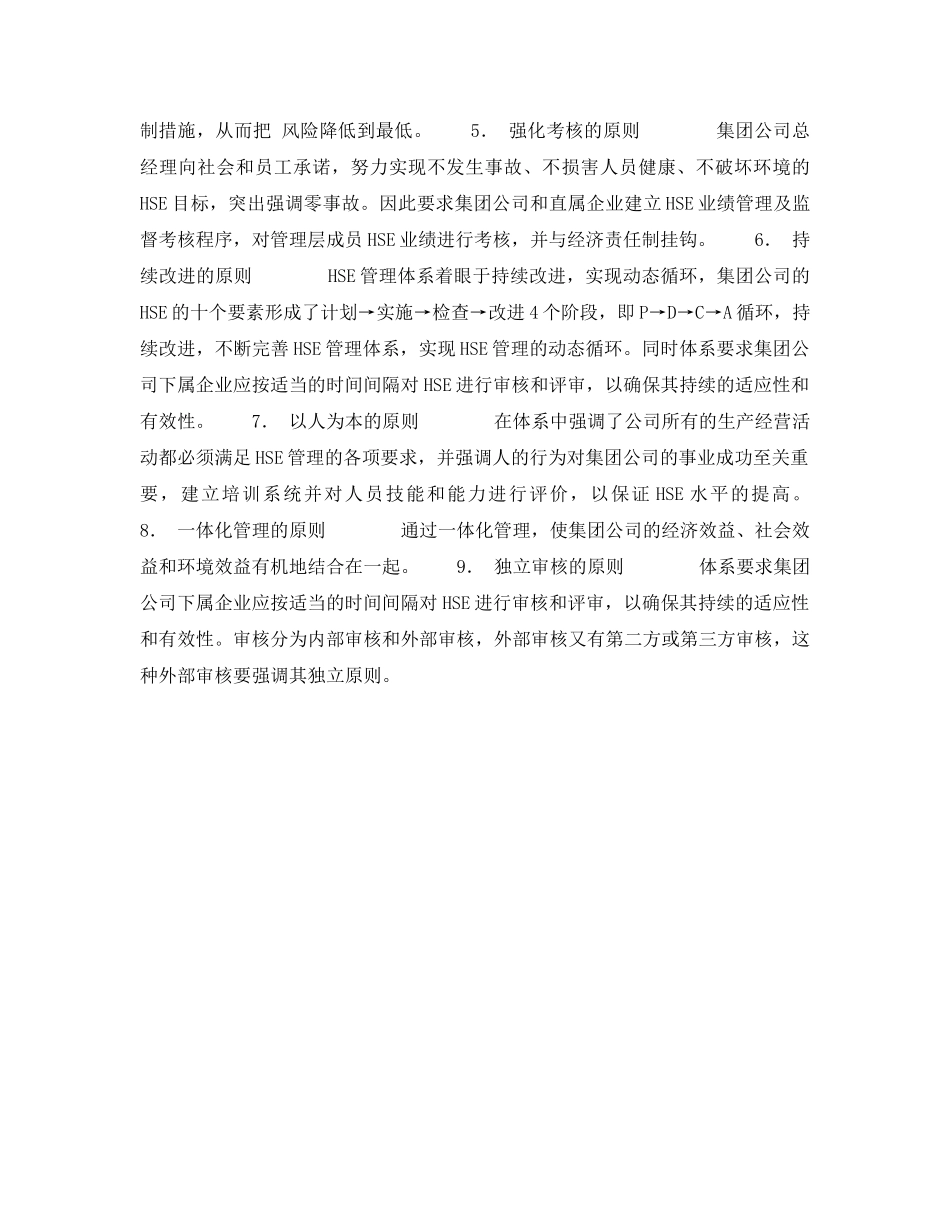 制措施，从而把 风险降低到最低。 5. 强化考核的原则 集团公司总经理向社会和员工承诺，努力实现不发生事故、不损害人员健康、不破坏环境的HSE目标，突出强调零事故。因此要求集团公司和直属企业建立HSE业绩管理及监督考核程序，对管理层成员HSE业绩进行考核，并与经济责任制挂钩。 6. 持续改进的原则 HSE管理体系着眼于持续改进，实现动态循环，集团公司的HSE的十个要素形成了计划→实施→检查→改进4个阶段，即P→D→C→A循环，持续改进，不断完善HSE管理体系，实现HSE管理的动态循环。同时体系要求集团公司下属企业应按适当的时间间隔对HSE进行审核和评审，以确保其持续的适应性和有效性。 7. 以人为本的原则 在体系中强调了公司所有的生产经营活动都必须满足HSE管理的各项要求，并强调人的行为对集团公司的事业成功至关重要，建立培训系统并对人员技能和能力进行评价，以保证HSE水平的提高。 8. 一体化管理的原则 通过一体化管理，使集团公司的经济效益、社会效益和环境效益有机地结合在一起。 9. 独立审核的原则 体系要求集团公司下属企业应按适当的时间间隔对HSE进行审核和评审，以确保其持续的适应性和有效性。审核分为内部审核和外部审核，外部审核又有第二方或第三方审核，这种外部审核要强调其独立原则。